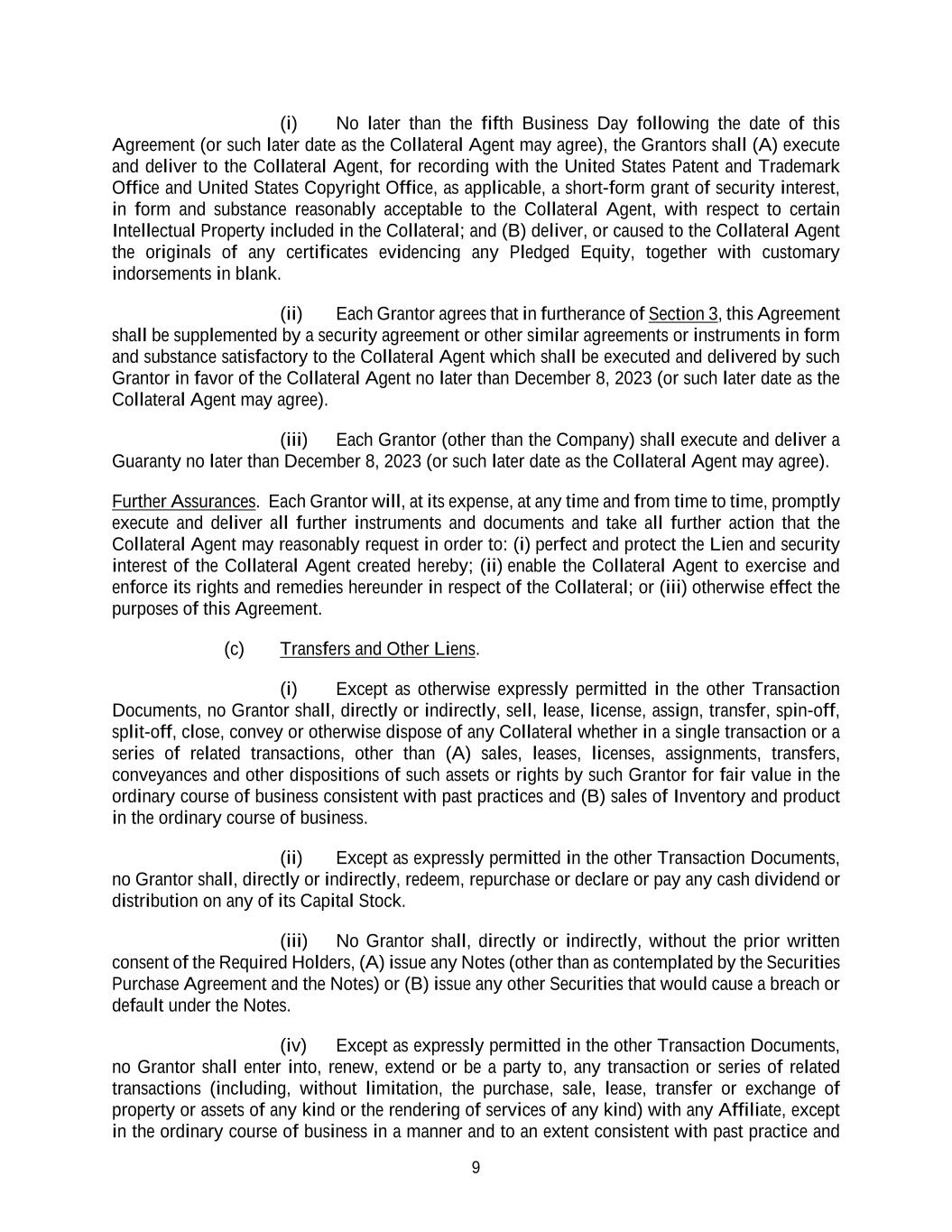 (i) No later than the fifth Business Day following the date of this Agreement (or such later date as the Collateral Agent may agree), the Grantors shall (A) execute and deliver to the Collateral Agent, for recording with the United States Patent and Trademark Office and United States Copyright Office, as applicable, a short-form grant of security interest, in form and substance reasonably acceptable to the Collateral Agent, with respect to certain Intellectual Property included in the Collateral; and (B) deliver, or caused to the Collateral Agent the originals of any certificates evidencing any Pledged Equity, together with customary indorsements in blank.

(ii) Each Grantor agrees that in furtherance of Section 3, this Agreement shall be supplemented by a security agreement or other similar agreements or instruments in form and substance satisfactory to the Collateral Agent which shall be executed and delivered by such Grantor in favor of the Collateral Agent no later than December 8, 2023 (or such later date as the Collateral Agent may agree).

(iii) Each Grantor (other than the Company) shall execute and deliver a Guaranty no later than December 8, 2023 (or such later date as the Collateral Agent may agree).

Further Assurances. Each Grantor will, at its expense, at any time and from time to time, promptly execute and deliver all further instruments and documents and take all further action that the Collateral Agent may reasonably request in order to: (i) perfect and protect the Lien and security interest of the Collateral Agent created hereby; (ii) enable the Collateral Agent to exercise and enforce its rights and remedies hereunder in respect of the Collateral; or (iii) otherwise effect the purposes of this Agreement.

(c) Transfers and Other Liens.

(i) Except as otherwise expressly permitted in the other Transaction Documents, no Grantor shall, directly or indirectly, sell, lease, license, assign, transfer, spin-off, split-off, close, convey or otherwise dispose of any Collateral whether in a single transaction or a series of related transactions, other than (A) sales, leases, licenses, assignments, transfers, conveyances and other dispositions of such assets or rights by such Grantor for fair value in the ordinary course of business consistent with past practices and (B) sales of Inventory and product in the ordinary course of business.

(ii) Except as expressly permitted in the other Transaction Documents, no Grantor shall, directly or indirectly, redeem, repurchase or declare or pay any cash dividend or distribution on any of its Capital Stock.

(iii) No Grantor shall, directly or indirectly, without the prior written consent of the Required Holders, (A) issue any Notes (other than as contemplated by the Securities Purchase Agreement and the Notes) or (B) issue any other Securities that would cause a breach or default under the Notes.

(iv) Except as expressly permitted in the other Transaction Documents, no Grantor shall enter into, renew, extend or be a party to, any transaction or series of related transactions (including, without limitation, the purchase, sale, lease, transfer or exchange of property or assets of any kind or the rendering of services of any kind) with any Affiliate, except in the ordinary course of business in a manner and to an extent consistent with past practice and

9